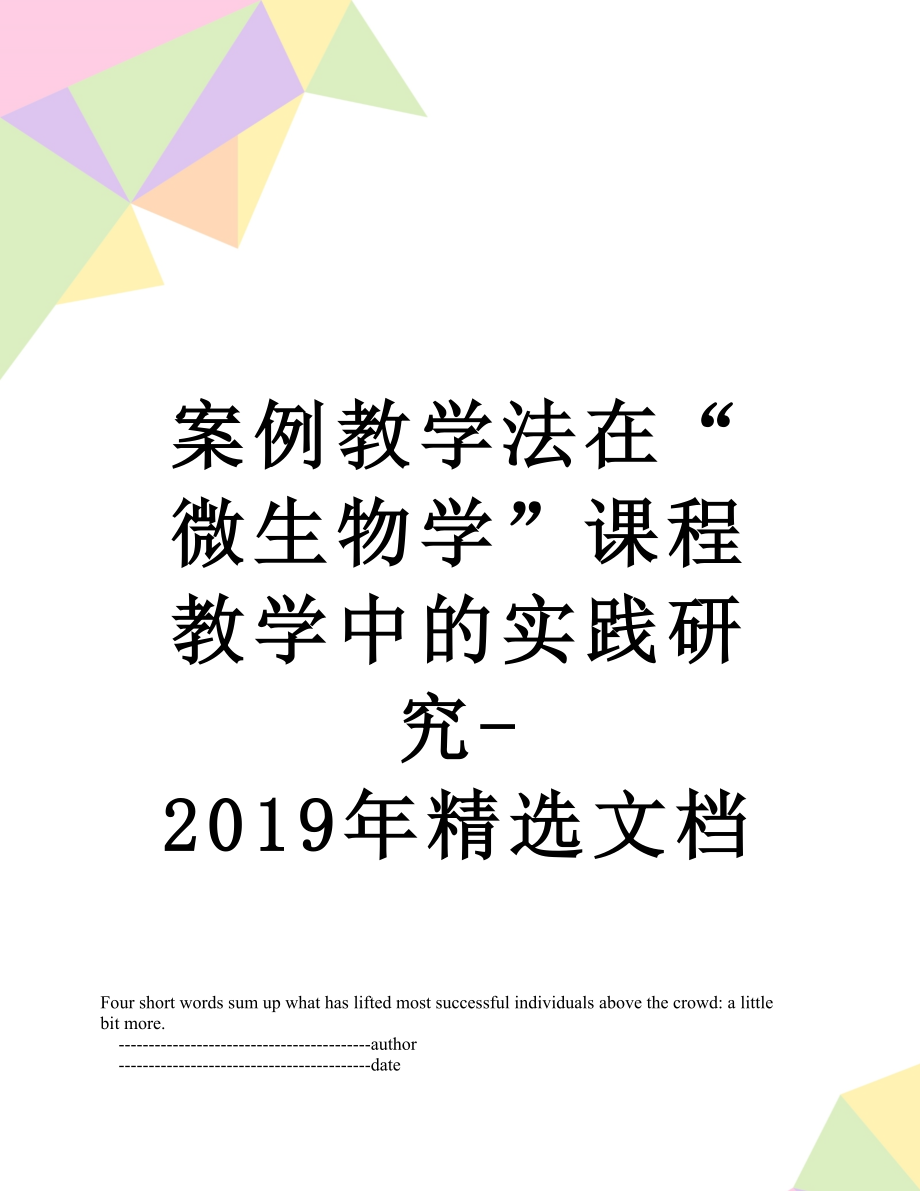 案例教学法在“微生物学”课程教学中的实践研究-2019年精选文档

Four short words sum up what has lifted most successful individuals above the crowd: a little bit more.

------------------------------------------author

------------------------------------------date